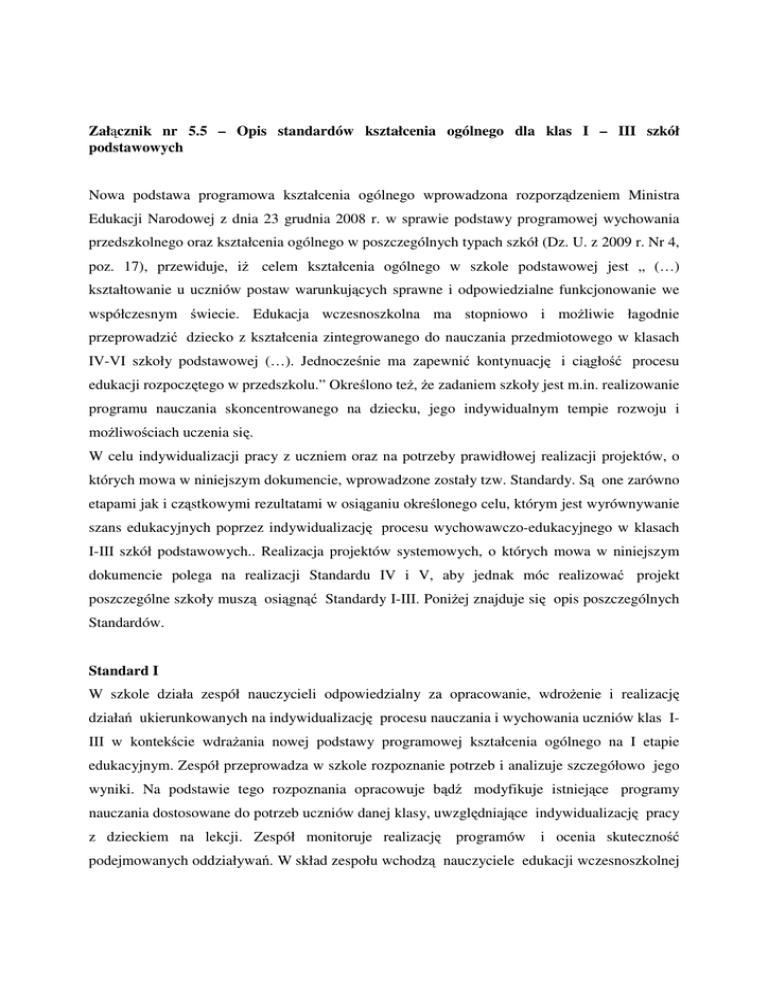 Załącznik nr 5.5 – Opis standardów kształcenia ogólnego dla klas I – III szkół podstawowych

Nowa podstawa programowa kształcenia ogólnego wprowadzona rozporządzeniem Ministra Edukacji Narodowej z dnia 23 grudnia 2008 r. w sprawie podstawy programowej wychowania przedszkolnego oraz kształcenia ogólnego w poszczególnych typach szkół (Dz. U. z 2009 r. Nr 4, poz. 17), przewiduje, iż celem kształcenia ogólnego w szkole podstawowej jest „ (…) kształtowanie u uczniów postaw warunkujących sprawne i odpowiedzialne funkcjonowanie we współczesnym świecie. Edukacja wczesnoszkolna ma stopniowo i możliwie łagodnie przeprowadzić dziecko z kształcenia zintegrowanego do nauczania przedmiotowego w klasach IV-VI szkoły podstawowej (…). Jednocześnie ma zapewnić kontynuację i ciągłość procesu edukacji rozpoczętego w przedszkolu.” Określono też, że zadaniem szkoły jest m.in. realizowanie programu nauczania skoncentrowanego na dziecku, jego indywidualnym tempie rozwoju i możliwościach uczenia się.
W celu indywidualizacji pracy z uczniem oraz na potrzeby prawidłowej realizacji projektów, o których mowa w niniejszym dokumencie, wprowadzone zostały tzw. Standardy. Są one zarówno etapami jak i cząstkowymi rezultatami w osiąganiu określonego celu, którym jest wyrównywanie szans edukacyjnych poprzez indywidualizację procesu wychowawczo-edukacyjnego w klasach I-III szkół podstawowych.. Realizacja projektów systemowych, o których mowa w niniejszym dokumencie polega na realizacji Standardu IV i V, aby jednak móc realizować projekt poszczególne szkoły muszą osiągnąć Standardy I-III. Poniżej znajduje się opis poszczególnych Standardów.

Standard I
W szkole działa zespół nauczycieli odpowiedzialny za opracowanie, wdrożenie i realizację działań ukierunkowanych na indywidualizację procesu nauczania i wychowania uczniów klas I-III w kontekście wdrażania nowej podstawy programowej kształcenia ogólnego na I etapie edukacyjnym. Zespół przeprowadza w szkole rozpoznanie potrzeb i analizuje szczegółowo jego wyniki. Na podstawie tego rozpoznania opracowuje bądź modyfikuje istniejące programy nauczania dostosowane do potrzeb uczniów danej klasy, uwzględniające indywidualizację pracy z dzieckiem na lekcji. Zespół monitoruje realizację programów i ocenia skuteczność podejmowanych oddziaływań. W skład zespołu wchodzą nauczyciele edukacji wczesnoszkolnej